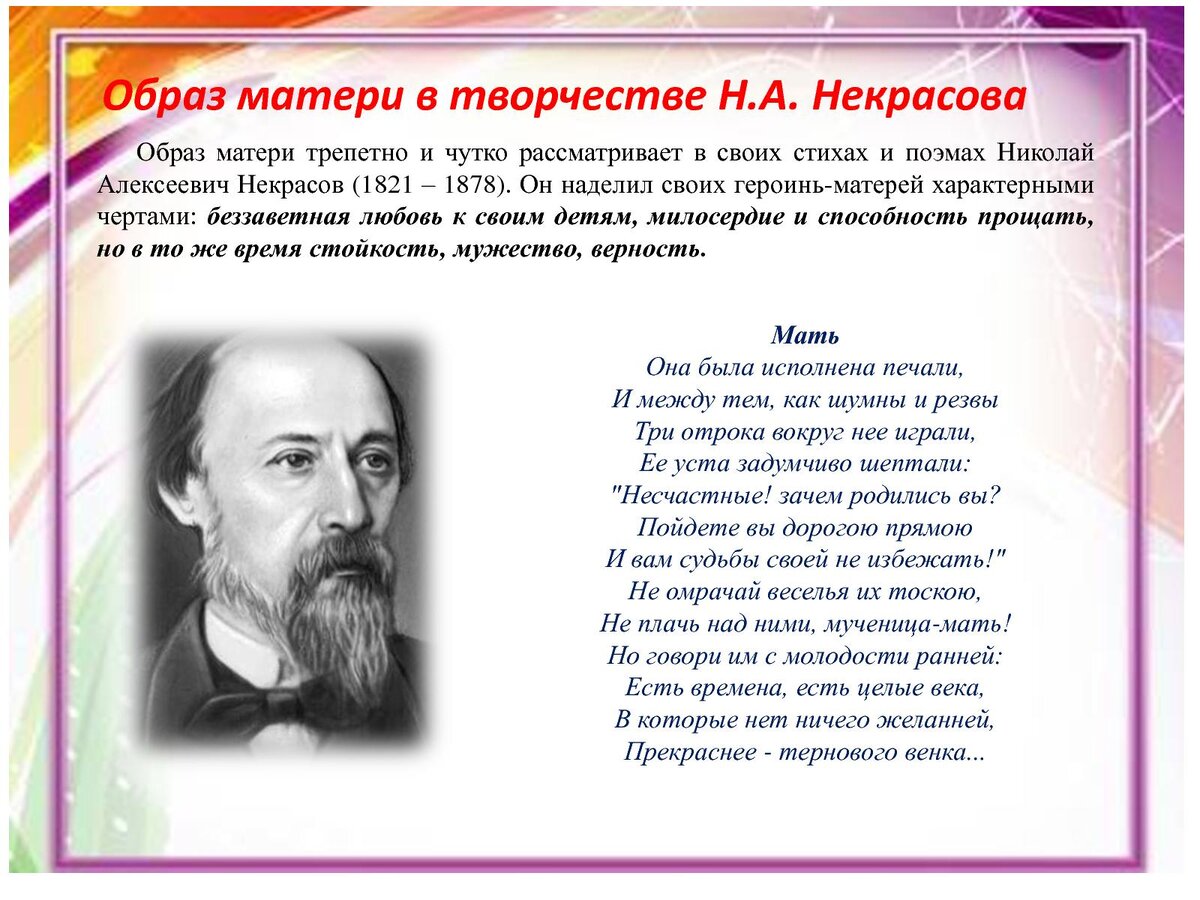 Образ матери в творчестве Н.А. Некрасова

Образ матери трепетно и чутко рассматривает в своих стихах и поэмах Николай Алексеевич Некрасов (1821 – 1878). Он наделил своих героинь-матерей характерными чертами: беззаветная любовь к своим детям, милосердие и способность прощать, но в то же время стойкость, мужество, верность.

Мать
Она была исполнена печали,
И между тем, как шумны и резвы
Три отрока вокруг нее играли,
Ее уста задумчиво шептали:
"Несчастные! зачем родились вы?
Пойдете вы дорогою прямою
И вам судьбы своей не избежать!"
Не омрачай веселья их тоскою,
Не плачь над ними, мученица-мать!
Но говори им с молодости ранней:
Есть времена, есть целые века,
В которые нет ничего желанней,
Прекраснее - тернового венка...